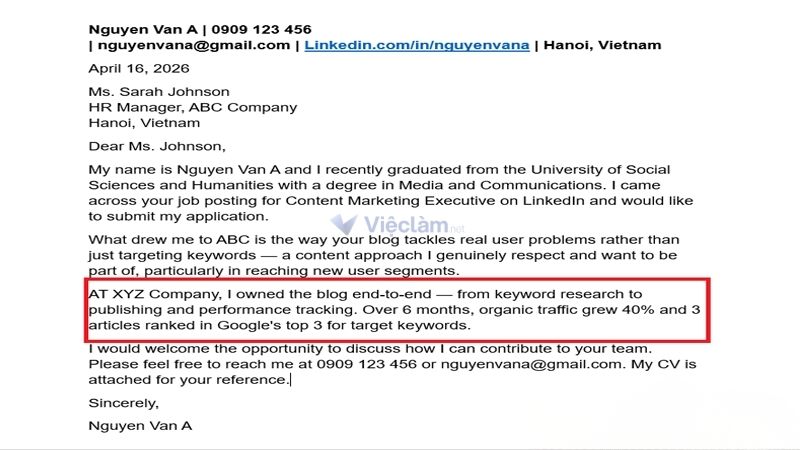 Nguyen Van A | 0909 123 456
| nguyenvana@gmail.com | Linkedin.com/in/nguyenvana | Hanoi, Vietnam

April 16, 2026

Ms. Sarah Johnson
HR Manager, ABC Company
Hanoi, Vietnam

Dear Ms. Johnson,

My name is Nguyen Van A and I recently graduated from the University of Social Sciences and Humanities with a degree in Media and Communications. I came across your job posting for Content Marketing Executive on LinkedIn and would like to submit my application.

Việclàm.net

What drew me to ABC is the way your blog tackles real user problems rather than just targeting keywords — a content approach I genuinely respect and want to be part of, particularly in reaching new user segments.

AT XYZ Company, I owned the blog end-to-end — from keyword research to publishing and performance tracking. Over 6 months, organic traffic grew 40% and 3 articles ranked in Google's top 3 for target keywords.

I would welcome the opportunity to discuss how I can contribute to your team. Please feel free to reach me at 0909 123 456 or nguyenvana@gmail.com. My CV is attached for your reference.

Sincerely,

Nguyen Van A